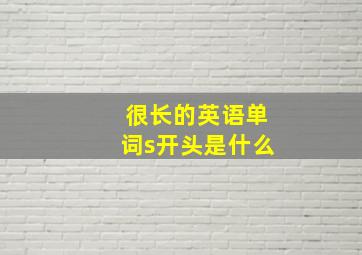 很长的英语单词s开头是什么